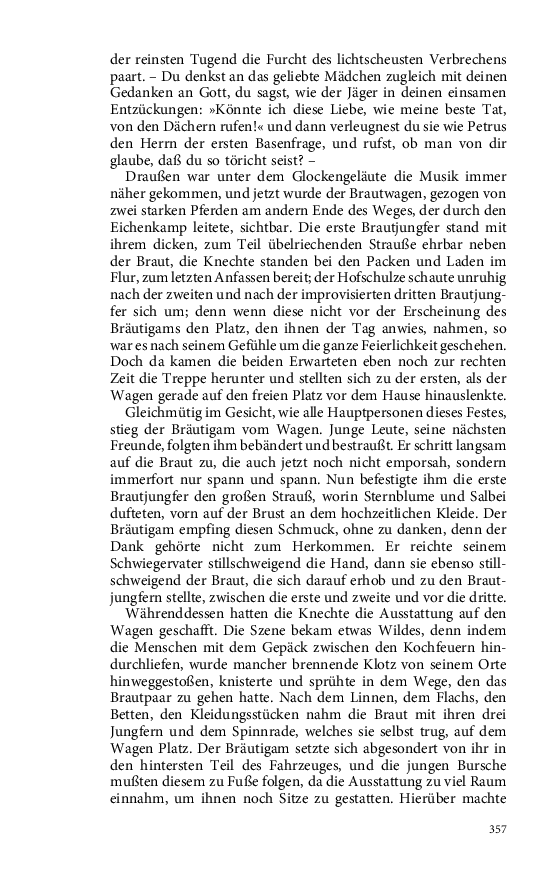 der reinsten Tugend die Furcht des lichtscheusten Verbrechens paart. – Du denkst an das geliebte Mädchen zugleich mit deinen Gedanken an Gott, du sagst, wie der Jäger in deinen einsamen Entzückungen: »Könnte ich diese Liebe, wie meine beste Tat, von den Dächern rufen!« und dann verleugnest du sie wie Petrus den Herrn der ersten Basenfrage, und rufst, ob man von dir glaube, daß du so töricht seist? –

Draußen war unter dem Glockengeläute die Musik immer näher gekommen, und jetzt wurde der Brautwagen, gezogen von zwei starken Pferden am andern Ende des Weges, der durch den Eichenkamp leitete, sichtbar. Die erste Brautjungfer stand mit ihrem dicken, zum Teil übelriechenden Strauße ehrbar neben der Braut, die Knechte standen bei den Packen und Laden im Flur, zum letzten Anfassen bereit; der Hofschulze schaute unruhig nach der zweiten und nach der improvisierten dritten Brautjungfer sich um; denn wenn diese nicht vor der Erscheinung des Bräutigams den Platz, den ihnen der Tag anwies, nahmen, so war es nach seinem Gefühle um die ganze Feierlichkeit geschehen. Doch da kamen die beiden Erwarteten eben noch zur rechten Zeit die Treppe herunter und stellten sich zu der ersten, als der Wagen gerade auf den freien Platz vor dem Hause hinauslenkte.

Gleichmütig im Gesicht, wie alle Hauptpersonen dieses Festes, stieg der Bräutigam vom Wagen. Junge Leute, seine nächsten Freunde, folgten ihm bebändert und bestraußt. Er schritt langsam auf die Braut zu, die auch jetzt noch nicht emporsah, sondern immerfort nur spann und spann. Nun befestigte ihm die erste Brautjungfer den großen Strauß, worin Sternblume und Salbei dufteten, vorn auf der Brust an dem hochzeitlichen Kleide. Der Bräutigam empfing diesen Schmuck, ohne zu danken, denn der Dank gehörte nicht zum Herkommen. Er reichte seinem Schwiegervater stillschweigend die Hand, dann sie ebenso stillschweigend der Braut, die sich darauf erhob und zu den Brautjungfern stellte, zwischen die erste und zweite und vor die dritte.

Währenddessen hatten die Knechte die Ausstattung auf den Wagen geschafft. Die Szene bekam etwas Wildes, denn indem die Menschen mit dem Gepäck zwischen den Kochfeuern hindurchliefen, wurde mancher brennende Klotz von seinem Orte hinweggestoßen, knisterte und sprühte in dem Wege, den das Brautpaar zu gehen hatte. Nach dem Linnen, dem Flachs, den Betten, den Kleidungsstücken nahm die Braut mit ihren drei Jungfern und dem Spinnrade, welches sie selbst trug, auf dem Wagen Platz. Der Bräutigam setzte sich abgesondert von ihr in den hintersten Teil des Fahrzeuges, und die jungen Bursche mußten diesem zu Fuße folgen, da die Ausstattung zu viel Raum einnahm, um ihnen noch Sitze zu gestatten. Hierüber machte

357